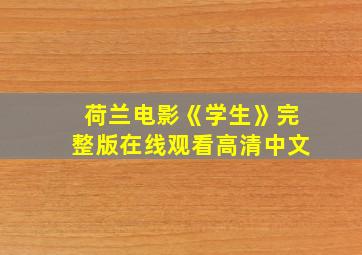 荷兰电影《学生》完整版在线观看高清中文